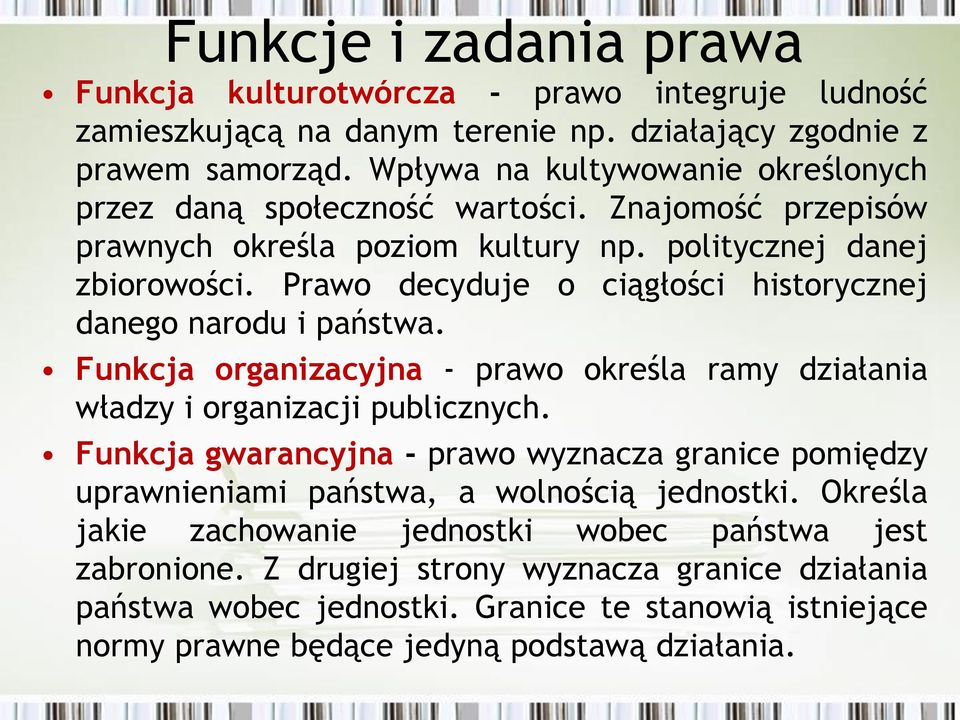 Funkcje i zadania prawa

• Funkcja kulturotwórcza - prawo integruje ludność zamieszkującą na danym terenie np. działający zgodnie z prawem samorząd. Wpływa na kultywowanie określonych przez daną społeczność wartości. Znajomość przepisów prawnych określa poziom kultury np. politycznej danej zbiorowości. Prawo decyduje o ciągłości historycznej danego narodu i państwa.

• Funkcja organizacyjna - prawo określa ramy działania władzy i organizacji publicznych.

• Funkcja gwarancyjna - prawo wyznacza granice pomiędzy uprawnieniami państwa, a wolnością jednostki. Określa jakie zachowanie jednostki wobec państwa jest zabronione. Z drugiej strony wyznacza granice działania państwa wobec jednostki. Granice te stanowią istniejące normy prawne będące jedyną podstawą działania.